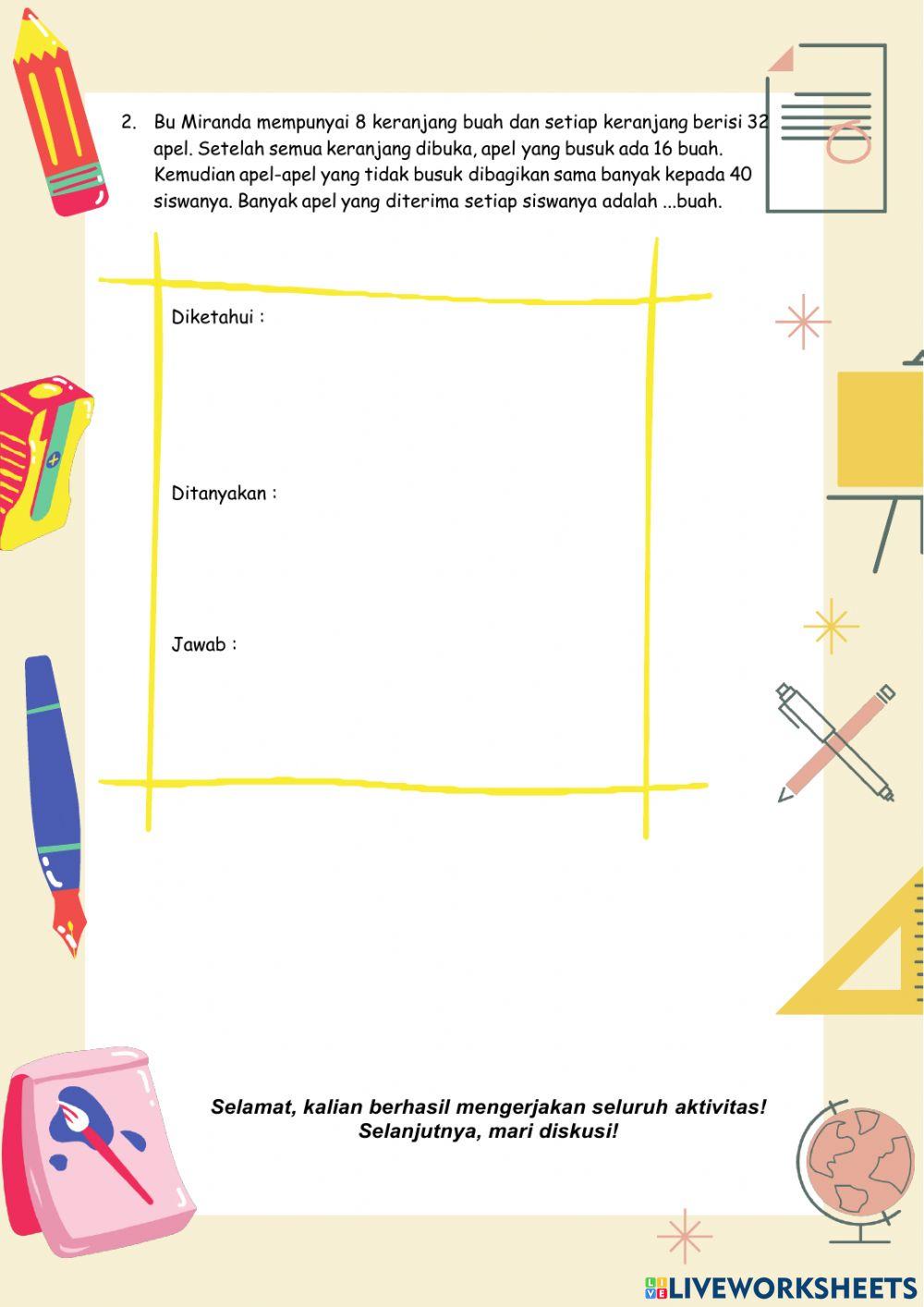 2. Bu Miranda mempunyai 8 keranjang buah dan setiap keranjang berisi 32 apel. Setelah semua keranjang dibuka, apel yang busuk ada 16 buah. Kemudian apel-apel yang tidak busuk dibagikan sama banyak kepada 40 siswanya. Banyak apel yang diterima setiap siswanya adalah ...buah.

Diketahui :

Ditanyakan :

Jawab :

Selamat, kalian berhasil mengerjakan seluruh aktivitas!
Selanjutnya, mari diskusi!

LIVEWORKSHEETS